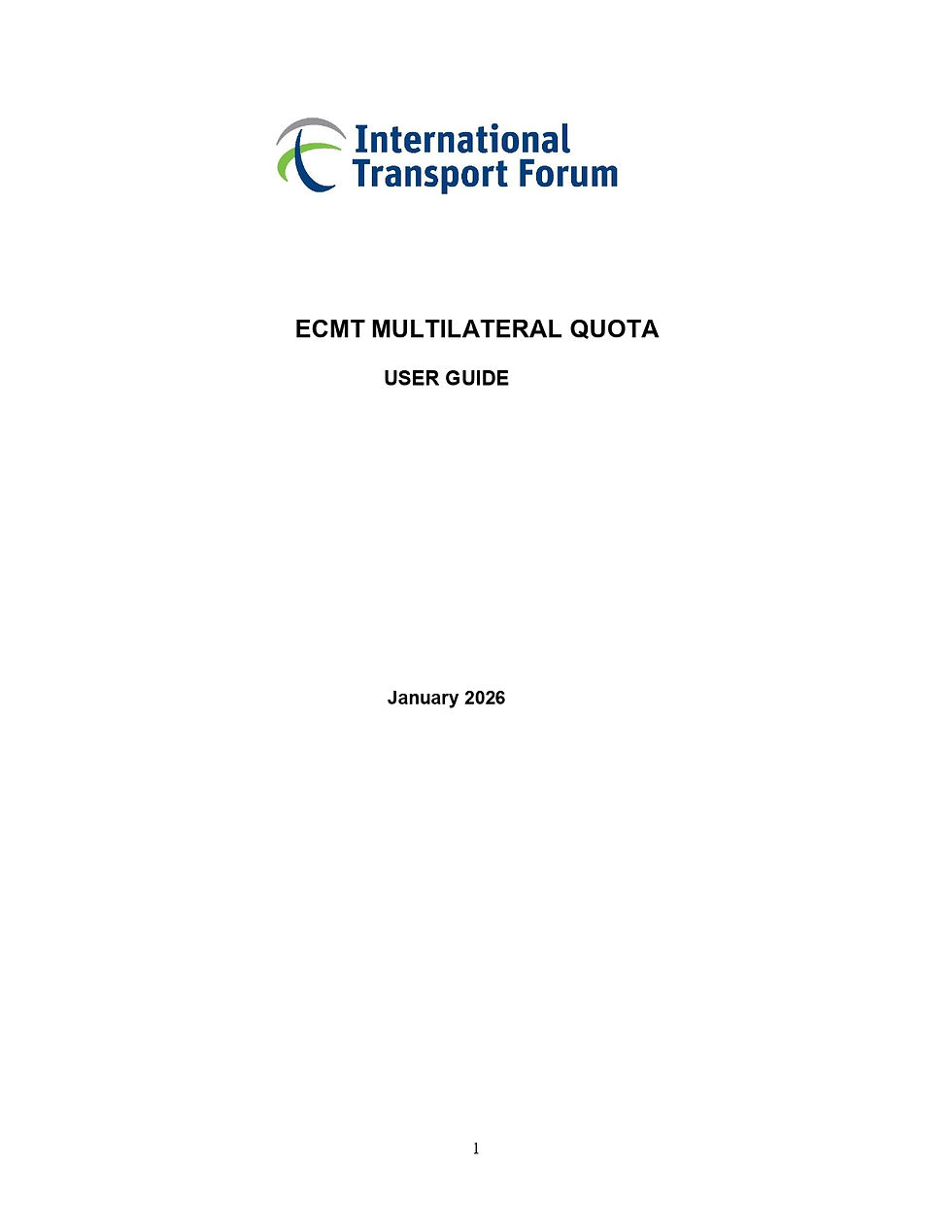 International Transport Forum

ECMT MULTILATERAL QUOTA

USER GUIDE

January 2026

1